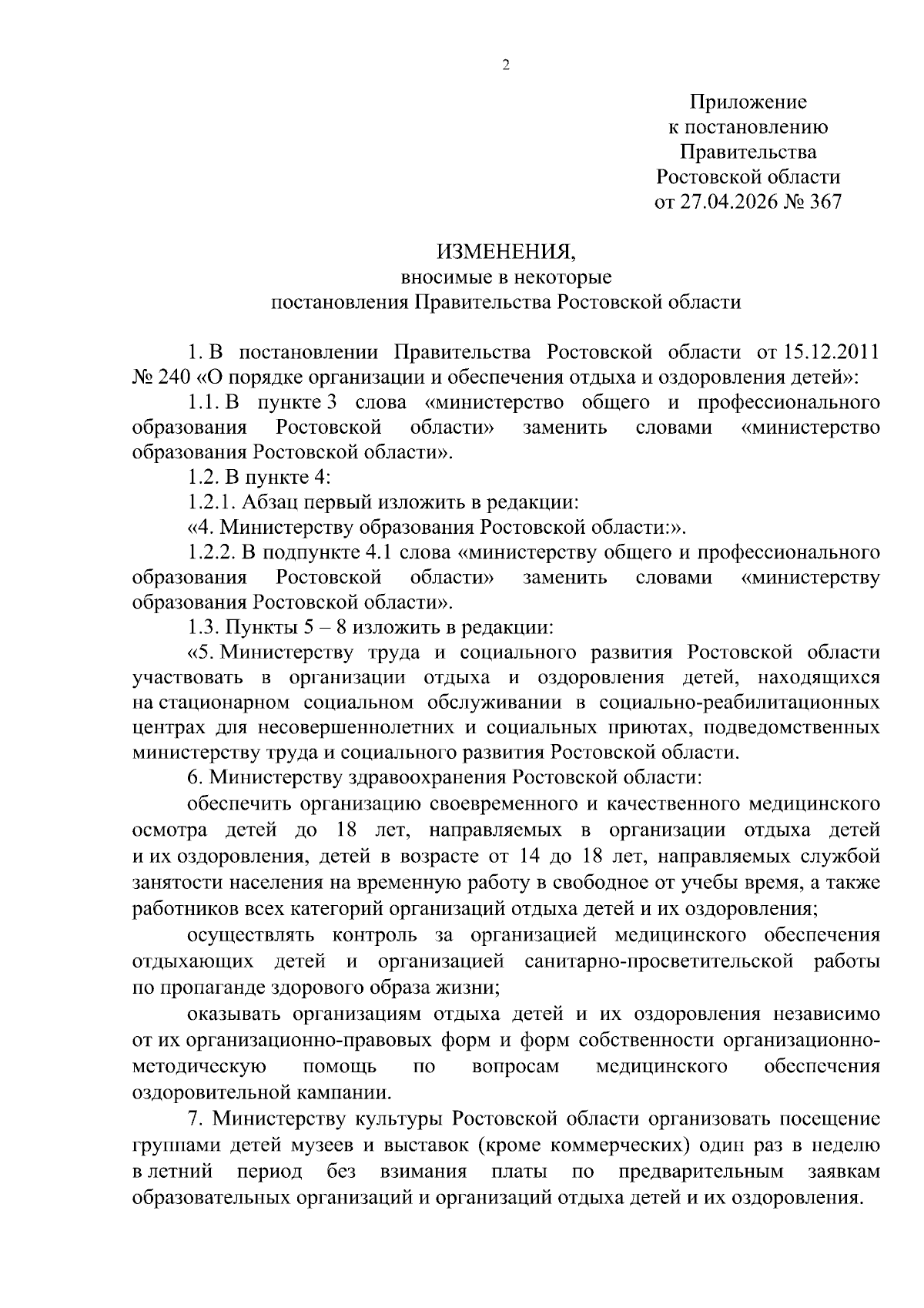 2

Приложение
к постановлению
Правительства
Ростовской области
от 27.04.2026 № 367

ИЗМЕНЕНИЯ,
вносимые в некоторые
постановления Правительства Ростовской области

1. В постановлении Правительства Ростовской области от 15.12.2011 № 240 «О порядке организации и обеспечения отдыха и оздоровления детей»:

1.1. В пункте 3 слова «министерство общего и профессионального образования Ростовской области» заменить словами «министерство образования Ростовской области».

1.2. В пункте 4:

1.2.1. Абзац первый изложить в редакции:

«4. Министерству образования Ростовской области:».

1.2.2. В подпункте 4.1 слова «министерству общего и профессионального образования Ростовской области» заменить словами «министерству образования Ростовской области».

1.3. Пункты 5 – 8 изложить в редакции:

«5. Министерству труда и социального развития Ростовской области участвовать в организации отдыха и оздоровления детей, находящихся на стационарном социальном обслуживании в социально-реабилитационных центрах для несовершеннолетних и социальных приютах, подведомственных министерству труда и социального развития Ростовской области.

6. Министерству здравоохранения Ростовской области:

обеспечить организацию своевременного и качественного медицинского осмотра детей до 18 лет, направляемых в организации отдыха детей и их оздоровления, детей в возрасте от 14 до 18 лет, направляемых службой занятости населения на временную работу в свободное от учебы время, а также работников всех категорий организаций отдыха детей и их оздоровления;

осуществлять контроль за организацией медицинского обеспечения отдыхающих детей и организацией санитарно-просветительской работы по пропаганде здорового образа жизни;

оказывать организациям отдыха детей и их оздоровления независимо от их организационно-правовых форм и форм собственности организационно-методическую помощь по вопросам медицинского обеспечения оздоровительной кампании.

7. Министерству культуры Ростовской области организовать посещение группами детей музеев и выставок (кроме коммерческих) один раз в неделю в летний период без взимания платы по предварительным заявкам образовательных организаций и организаций отдыха детей и их оздоровления.